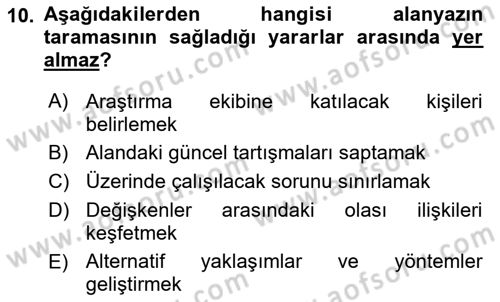 10. Aşağıdakilerden hangisi alanyazın taramasının sağladığı yararlar arasında yer almaz?

A) Araştırma ekibine katılacak kişileri belirlemek
B) Alandaki güncel tartışmaları saptamak
C) Üzerinde çalışılacak sorunu sınırlamak
D) Değişkenler arasındaki olası ilişkileri keşfetmek
E) Alternatif yaklaşımlar ve yöntemler geliştirmek

www.aofsoru.com